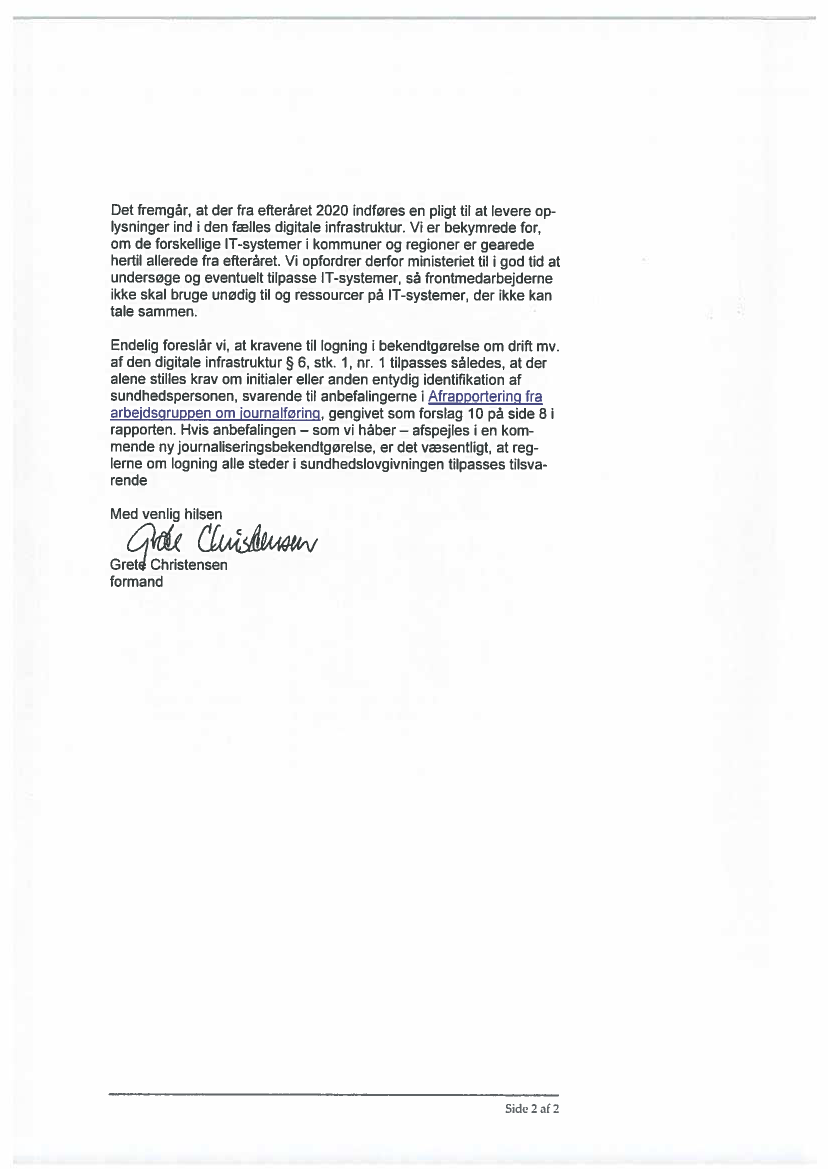 Det fremgår, at der fra efteråret 2020 indføres en pligt til at levere oplysninger ind i den fælles digitale infrastruktur. Vi er bekymrede for, om de forskellige IT-systemer i kommuner og regioner er gearede hertil allerede fra efteråret. Vi opfordrer derfor ministeriet til i god tid at undersøge og eventuelt tilpasse IT-systemer, så frontmedarbejderne ikke skal bruge unødig til og ressourcer på IT-systemer, der ikke kan tale sammen.

Endelig foreslår vi, at kravene til logning i bekendtgørelse om drift mv. af den digitale infrastruktur § 6, stk. 1, nr. 1 tilpasses således, at der alene stilles krav om initialer eller anden entydig identifikation af sundhedspersonen, svarende til anbefalingerne i Afrapportering fra arbejdsgruppen om journalføring, gengivet som forslag 10 på side 8 i rapporten. Hvis anbefalingen – som vi håber – afspejles i en kommende ny journaliseringsbekendtgørelse, er det væsentligt, at reglerne om logning alle steder i sundhedslovgivningen tilpasses tilsvarende

Med venlig hilsen
Grete Christensen
Grete Christensen
formand

Side 2 af 2